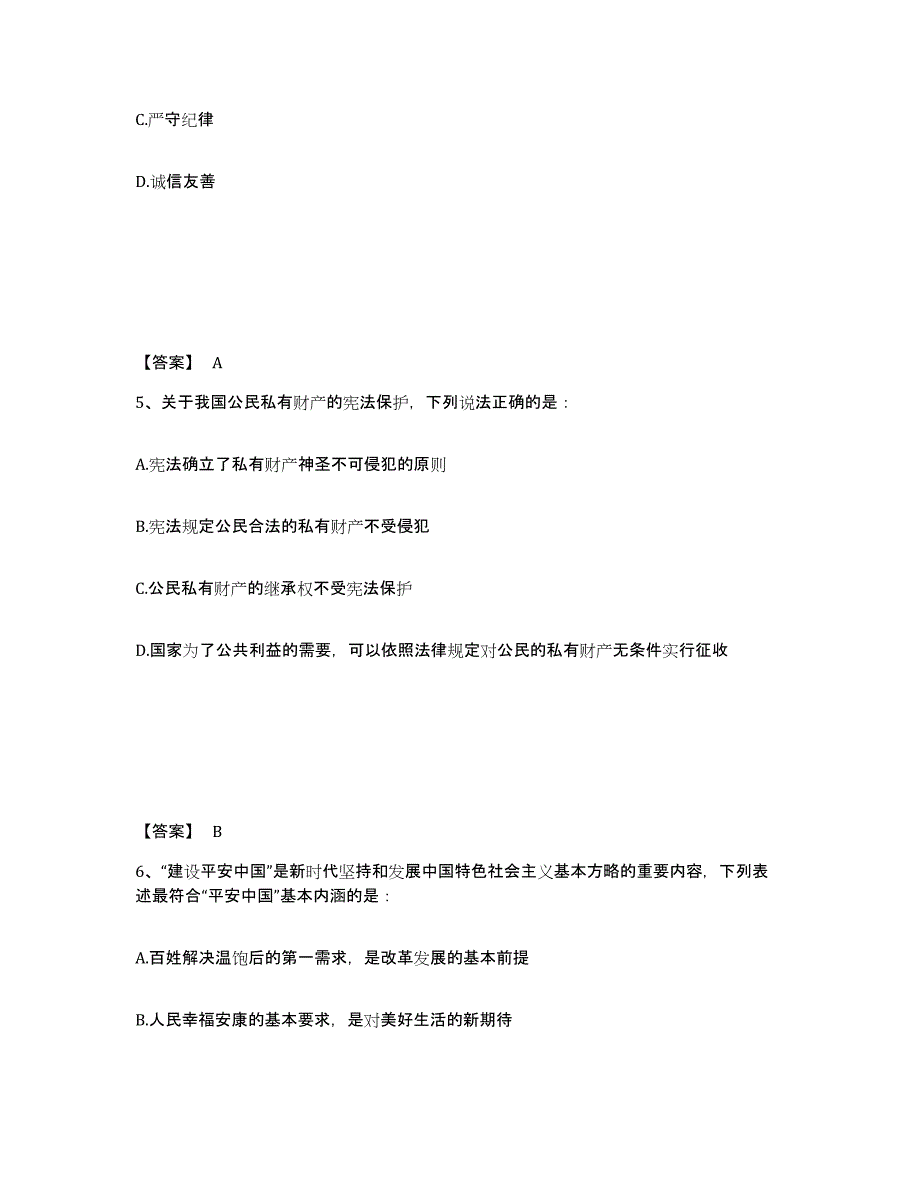 C.严守纪律

D.诚信友善

【答案】 A

5、关于我国公民私有财产的宪法保护，下列说法正确的是：

A.宪法确立了私有财产神圣不可侵犯的原则

B.宪法规定公民合法的私有财产不受侵犯

C.公民私有财产的继承权不受宪法保护

D.国家为了公共利益的需要，可以依照法律规定对公民的私有财产无条件实行征收

【答案】 B

6、“建设平安中国”是新时代坚持和发展中国特色社会主义基本方略的重要内容，下列表述最符合“平安中国”基本内涵的是：

A.百姓解决温饱后的第一需求，是改革发展的基本前提

B.人民幸福安康的基本要求，是对美好生活的新期待